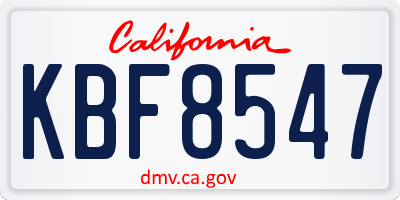 California

KBF8547

dmv.ca.gov